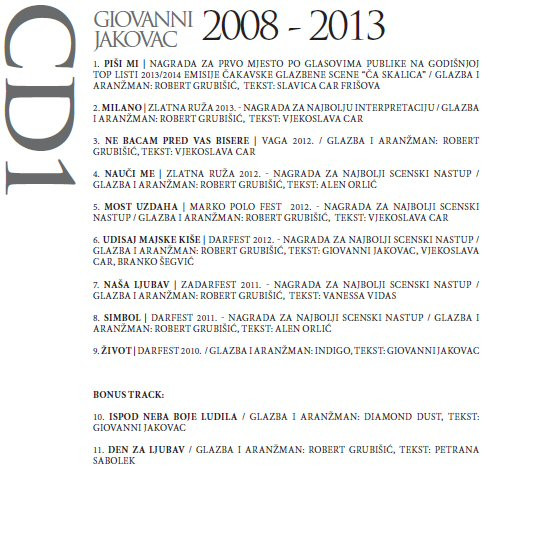 CD1

GIOVANNI JAKOVAC 2008 - 2013

1. PIŠI MI | NAGRADA ZA PRVO MJESTO PO GLASOVIMA PUBLIKE NA GODIŠNJOJ TOP LISTI 2013/2014 EMISIJE ČAKAVSKE GLAZBENE SCENE "ČA SKALICA" / GLAZBA I ARANŽMAN: ROBERT GRUBIŠIĆ, TEKST: SLAVICA CAR FRIŠOVA

2. MILANO | ZLATNA RUŽA 2013. - NAGRADA ZA NAJBOLJU INTERPRETACIJU / GLAZBA I ARANŽMAN: ROBERT GRUBIŠIĆ, TEKST: VJEKOSLAVA CAR

3. NE BACAM PRED VAS BISERE | VAGA 2012. / GLAZBA I ARANŽMAN: ROBERT GRUBIŠIĆ, TEKST: VJEKOSLAVA CAR

4. NAUČI ME | ZLATNA RUŽA 2012. - NAGRADA ZA NAJBOLJI SCENSKI NASTUP / GLAZBA I ARANŽMAN: ROBERT GRUBIŠIĆ, TEKST: ALEN ORLIĆ

5. MOST UZDAHA | MARKO POLO FEST 2012. - NAGRADA ZA NAJBOLJI SCENSKI NASTUP / GLAZBA I ARANŽMAN: ROBERT GRUBIŠIĆ, TEKST: VJEKOSLAVA CAR

6. UDISAJ MAJSKE KIŠE | DARFEST 2012. - NAGRADA ZA NAJBOLJI SCENSKI NASTUP / GLAZBA I ARANŽMAN: ROBERT GRUBIŠIĆ, TEKST: GIOVANNI JAKOVAC, VJEKOSLAVA CAR, BRANKO ŠEGVIĆ

7. NAŠA LJUBAV | ZADARFEST 2011. - NAGRADA ZA NAJBOLJI SCENSKI NASTUP / GLAZBA I ARANŽMAN: ROBERT GRUBIŠIĆ, TEKST: VANESSA VIDAS

8. SIMBOL | DARFEST 2011. - NAGRADA ZA NAJBOLJI SCENSKI NASTUP / GLAZBA I ARANŽMAN: ROBERT GRUBIŠIĆ, TEKST: ALEN ORLIĆ

9. ŽIVOT | DARFEST 2010. / GLAZBA I ARANŽMAN: INDIGO, TEKST: GIOVANNI JAKOVAC

BONUS TRACK:

10. ISPOD NEBA BOJE LUDILA / GLAZBA I ARANŽMAN: DIAMOND DUST, TEKST: GIOVANNI JAKOVAC

11. DEN ZA LJUBAV / GLAZBA I ARANŽMAN: ROBERT GRUBIŠIĆ, TEKST: PETRANA SABOLEK